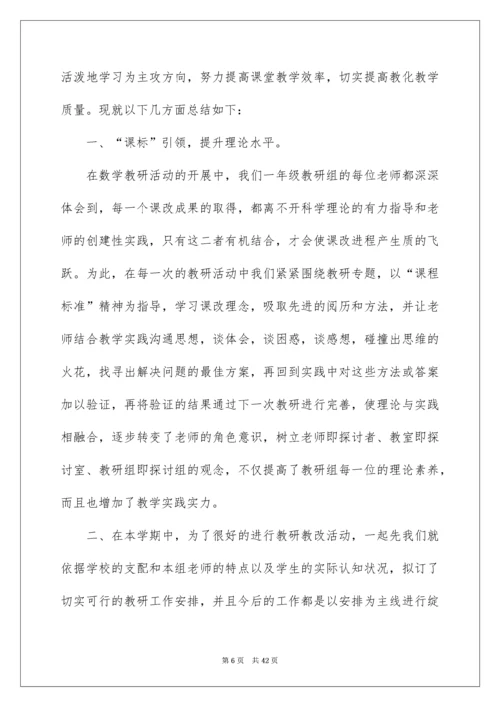 活泼地学习为主攻方向，努力提高课堂教学效率，切实提高教化教学质量。现就以下几方面总结如下：

一、“课标”引领，提升理论水平。

在数学教研活动的开展中，我们一年级教研组的每位老师都深深体会到，每一个课改成果的取得，都离不开科学理论的有力指导和老师的创建性实践，只有这二者有机结合，才会使课改进程产生质的飞跃。为此，在每一次的教研活动中我们紧紧围绕教研专题，以“课程标准”精神为指导，学习课改理念，吸取先进的阅历和方法，并让老师结合教学实践沟通思想，谈体会，谈困惑，谈感想，碰撞出思维的火花，找寻出解决问题的最佳方案，再回到实践中对这些方法或答案加以验证，再将验证的结果通过下一次教研进行完善，使理论与实践相融合，逐步转变了老师的角色意识，树立老师即探讨者、教室即探讨室、教研组即探讨组的观念，不仅提高了教研组每一位的理论素养，而且也增加了教学实践实力。

二、在本学期中，为了很好的进行教研教改活动，一起先我们就依据学校的支配和本组老师的特点以及学生的实际认知状况，拟订了切实可行的教研工作安排，并且今后的工作都是以安排为主线进行绽

第 6 页 共 42 页